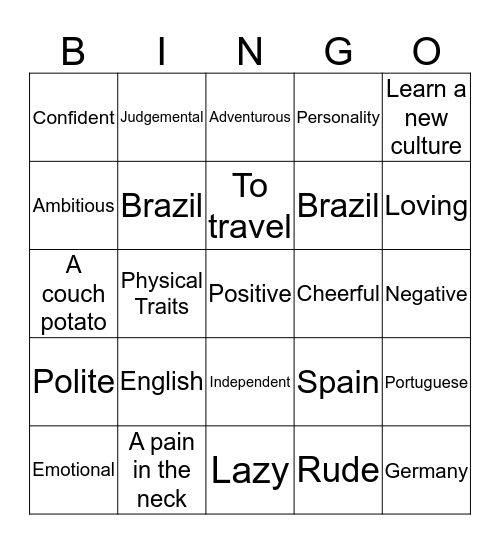 | B | I | N | G | O |
|---|---|---|---|---|
| Confident | Judgemental | Adventurous | Personality | Learn a new culture |
| Ambitious | Brazil | To travel | Brazil | Loving |
| A couch potato | Physical Traits | Positive | Cheerful | Negative |
| Polite | English | Independent | Spain | Portuguese |
| Emotional | A pain in the neck | Lazy | Rude | Germany |